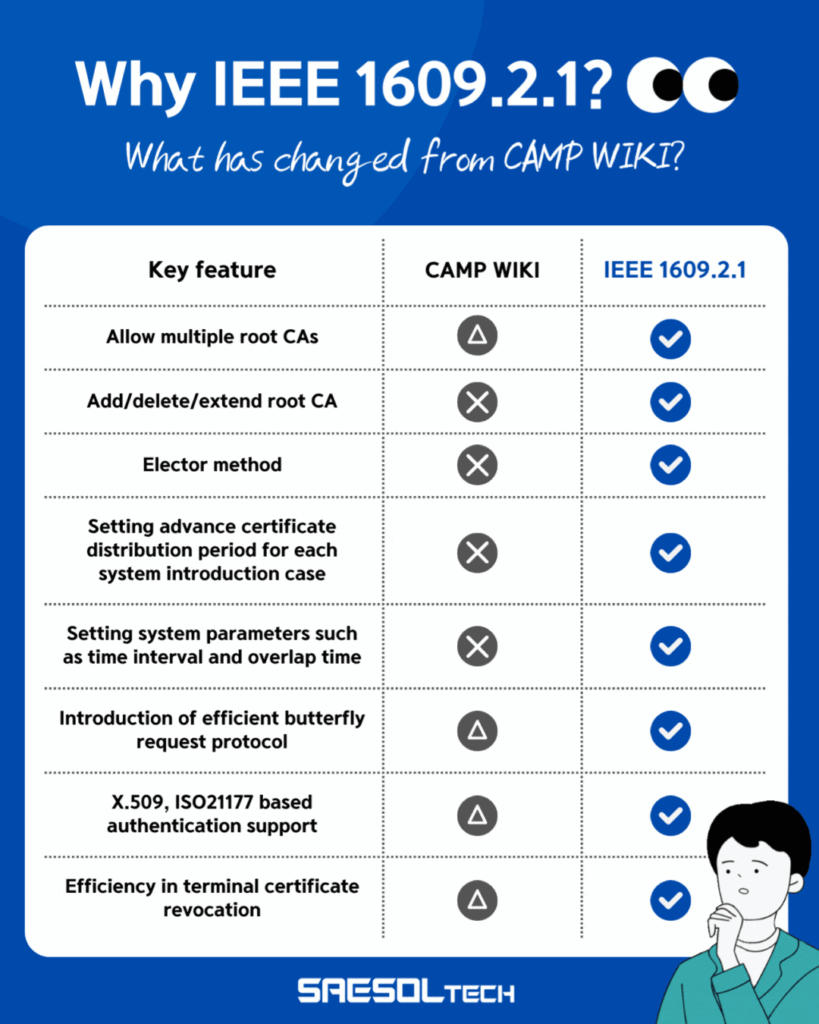 Why IEEE 1609.2.1?

What has changed from CAMP WIKI?

| Key feature | CAMP WIKI | IEEE 1609.2.1 |
|---|---|---|
| Allow multiple root CAs | △ | ✓ |
| Add/delete/extend root CA | ✕ | ✓ |
| Elector method | ✕ | ✓ |
| Setting advance certificate distribution period for each system introduction case | ✕ | ✓ |
| Setting system parameters such as time interval and overlap time | ✕ | ✓ |
| Introduction of efficient butterfly request protocol | △ | ✓ |
| X.509, ISO21177 based authentication support | △ | ✓ |
| Efficiency in terminal certificate revocation | △ | ✓ |

SAESOLTECH